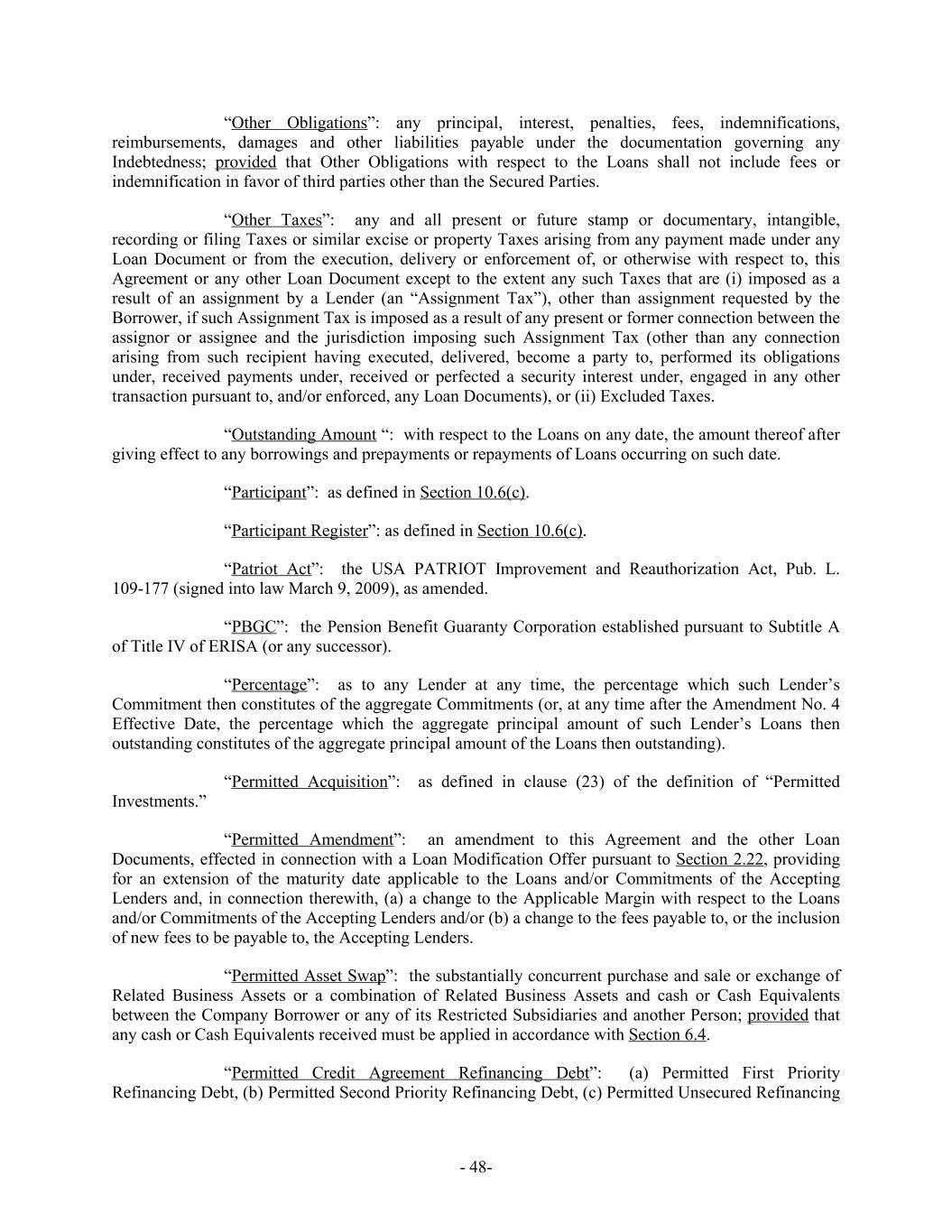 “Other Obligations”: any principal, interest, penalties, fees, indemnifications, reimbursements, damages and other liabilities payable under the documentation governing any Indebtedness; provided that Other Obligations with respect to the Loans shall not include fees or indemnification in favor of third parties other than the Secured Parties.

“Other Taxes”: any and all present or future stamp or documentary, intangible, recording or filing Taxes or similar excise or property Taxes arising from any payment made under any Loan Document or from the execution, delivery or enforcement of, or otherwise with respect to, this Agreement or any other Loan Document except to the extent any such Taxes that are (i) imposed as a result of an assignment by a Lender (an “Assignment Tax”), other than assignment requested by the Borrower, if such Assignment Tax is imposed as a result of any present or former connection between the assignor or assignee and the jurisdiction imposing such Assignment Tax (other than any connection arising from such recipient having executed, delivered, become a party to, performed its obligations under, received payments under, received or perfected a security interest under, engaged in any other transaction pursuant to, and/or enforced, any Loan Documents), or (ii) Excluded Taxes.

“Outstanding Amount “: with respect to the Loans on any date, the amount thereof after giving effect to any borrowings and prepayments or repayments of Loans occurring on such date.

“Participant”: as defined in Section 10.6(c).

“Participant Register”: as defined in Section 10.6(c).

“Patriot Act”: the USA PATRIOT Improvement and Reauthorization Act, Pub. L. 109-177 (signed into law March 9, 2009), as amended.

“PBGC”: the Pension Benefit Guaranty Corporation established pursuant to Subtitle A of Title IV of ERISA (or any successor).

“Percentage”: as to any Lender at any time, the percentage which such Lender’s Commitment then constitutes of the aggregate Commitments (or, at any time after the Amendment No. 4 Effective Date, the percentage which the aggregate principal amount of such Lender’s Loans then outstanding constitutes of the aggregate principal amount of the Loans then outstanding).

“Permitted Acquisition”: as defined in clause (23) of the definition of “Permitted Investments.”

“Permitted Amendment”: an amendment to this Agreement and the other Loan Documents, effected in connection with a Loan Modification Offer pursuant to Section 2.22, providing for an extension of the maturity date applicable to the Loans and/or Commitments of the Accepting Lenders and, in connection therewith, (a) a change to the Applicable Margin with respect to the Loans and/or Commitments of the Accepting Lenders and/or (b) a change to the fees payable to, or the inclusion of new fees to be payable to, the Accepting Lenders.

“Permitted Asset Swap”: the substantially concurrent purchase and sale or exchange of Related Business Assets or a combination of Related Business Assets and cash or Cash Equivalents between the Company Borrower or any of its Restricted Subsidiaries and another Person; provided that any cash or Cash Equivalents received must be applied in accordance with Section 6.4.

“Permitted Credit Agreement Refinancing Debt”: (a) Permitted First Priority Refinancing Debt, (b) Permitted Second Priority Refinancing Debt, (c) Permitted Unsecured Refinancing

- 48-